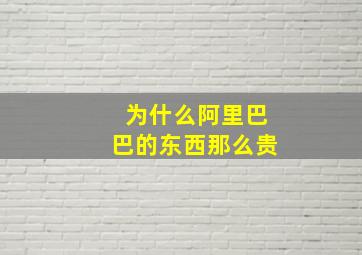 为什么阿里巴巴的东西那么贵